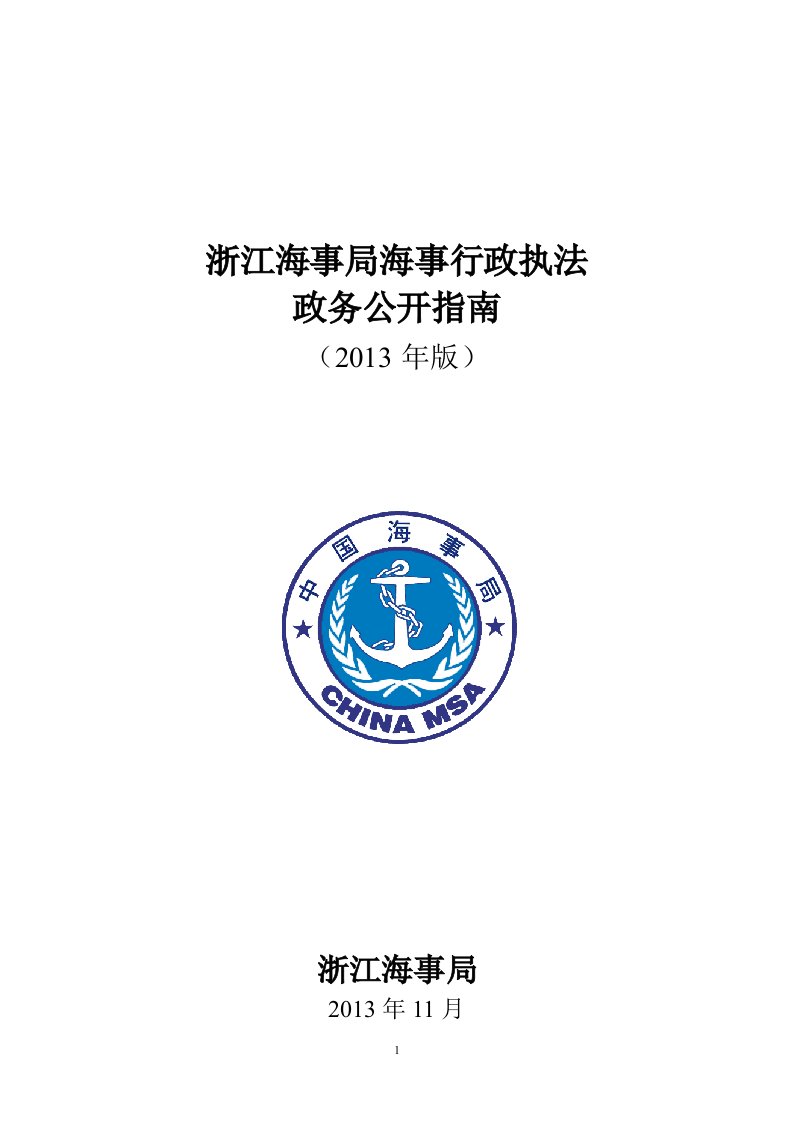 浙江海事局海事行政执法
政务公开指南
（2013 年版）

中国海事局
CHINA MSA

浙江海事局
2013 年 11 月

1